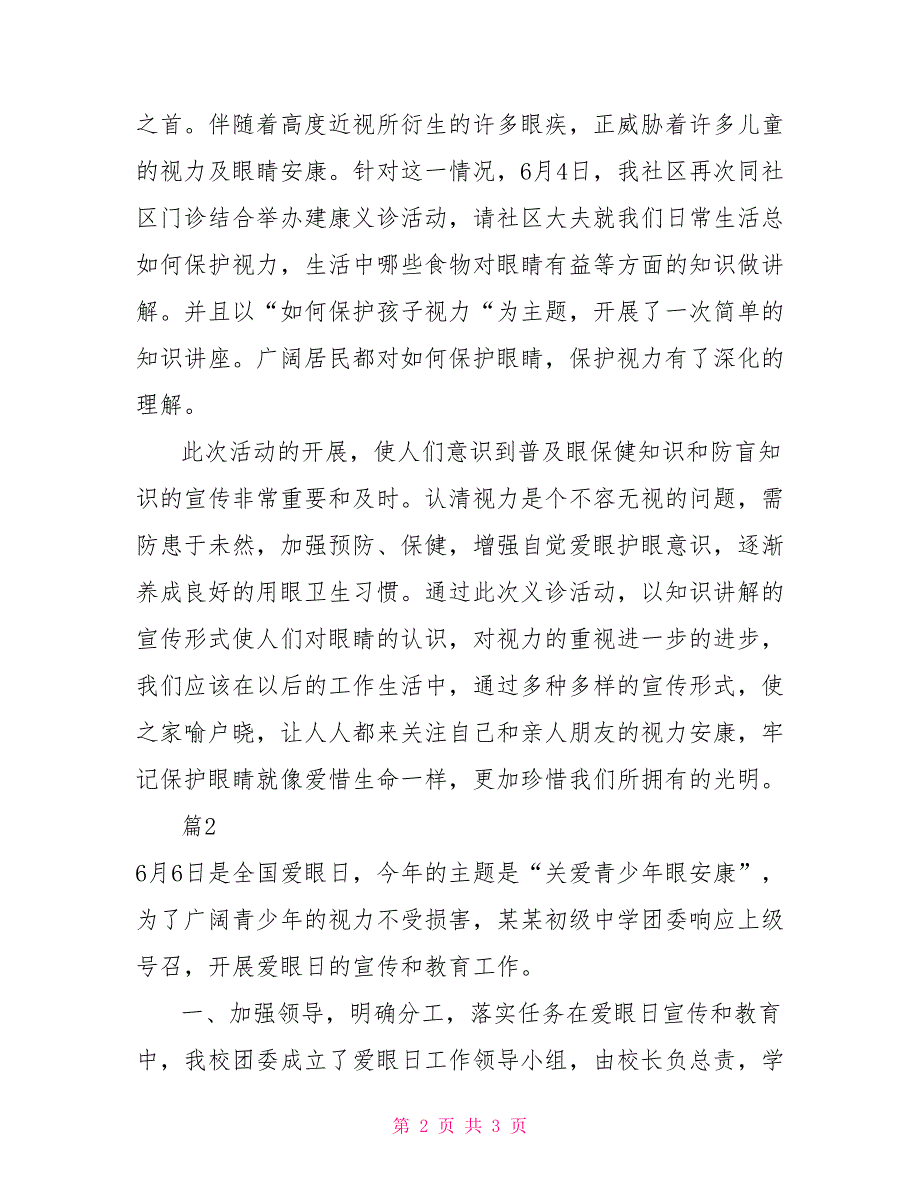 之首。伴随着高度近视所衍生的许多眼疾，正威胁着许多儿童的视力及眼睛安康。针对这一情况，6月4日，我社区再次同社区门诊结合举办建康义诊活动，请社区大夫就我们日常生活总如何保护视力，生活中哪些食物对眼睛有益等方面的知识做讲解。并且以“如何保护孩子视力“为主题，开展了一次简单的知识讲座。广阔居民都对如何保护眼睛，保护视力有了深化的理解。

此次活动的开展，使人们意识到普及眼保健知识和防盲知识的宣传非常重要和及时。认清视力是个不容无视的问题，需防患于未然，加强预防、保健，增强自觉爱眼护眼意识，逐渐养成良好的用眼卫生习惯。通过此次义诊活动，以知识讲解的宣传形式使人们对眼睛的认识，对视力的重视进一步的进步，我们应该在以后的工作生活中，通过多种多样的宣传形式，使之家喻户晓，让人人都来关注自己和亲人朋友的视力安康，牢记保护眼睛就像爱惜生命一样，更加珍惜我们所拥有的光明。

篇2

6月6日是全国爱眼日，今年的主题是“关爱青少年眼安康”，为了广阔青少年的视力不受损害，某某初级中学团委响应上级号召，开展爱眼日的宣传和教育工作。

一、加强领导，明确分工，落实任务在爱眼日宣传和教育中，我校团委成立了爱眼日工作领导小组，由校长负总责，学

第 2 页 共 3 页